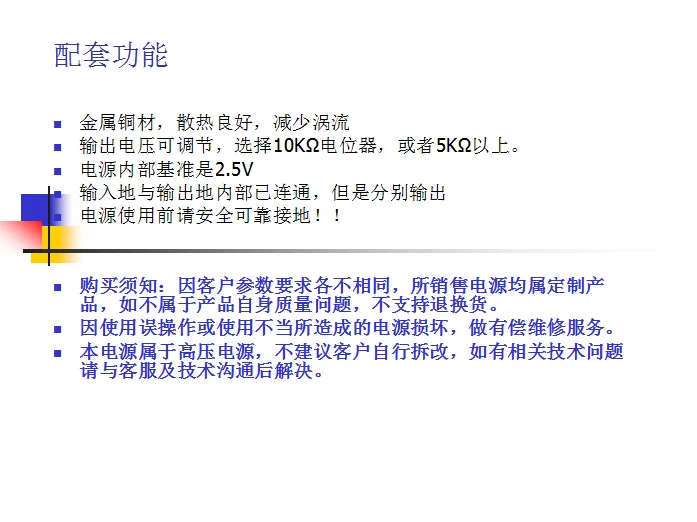 配套功能

• 金属铜材，散热良好，减少涡流
• 输出电压可调节，选择10KΩ电位器，或者5KΩ以上。
• 电源内部基准是2.5V
• 输入地与输出地内部已连通，但是分别输出
• 电源使用前请安全可靠接地！！

• 购买须知：因客户参数要求各不相同，所销售电源均属定制产品，如不属于产品自身质量问题，不支持退换货。
• 因使用误操作或使用不当所造成的电源损坏，做有偿维修服务。
• 本电源属于高压电源，不建议客户自行拆改，如有相关技术问题请与客服及技术沟通后解决。